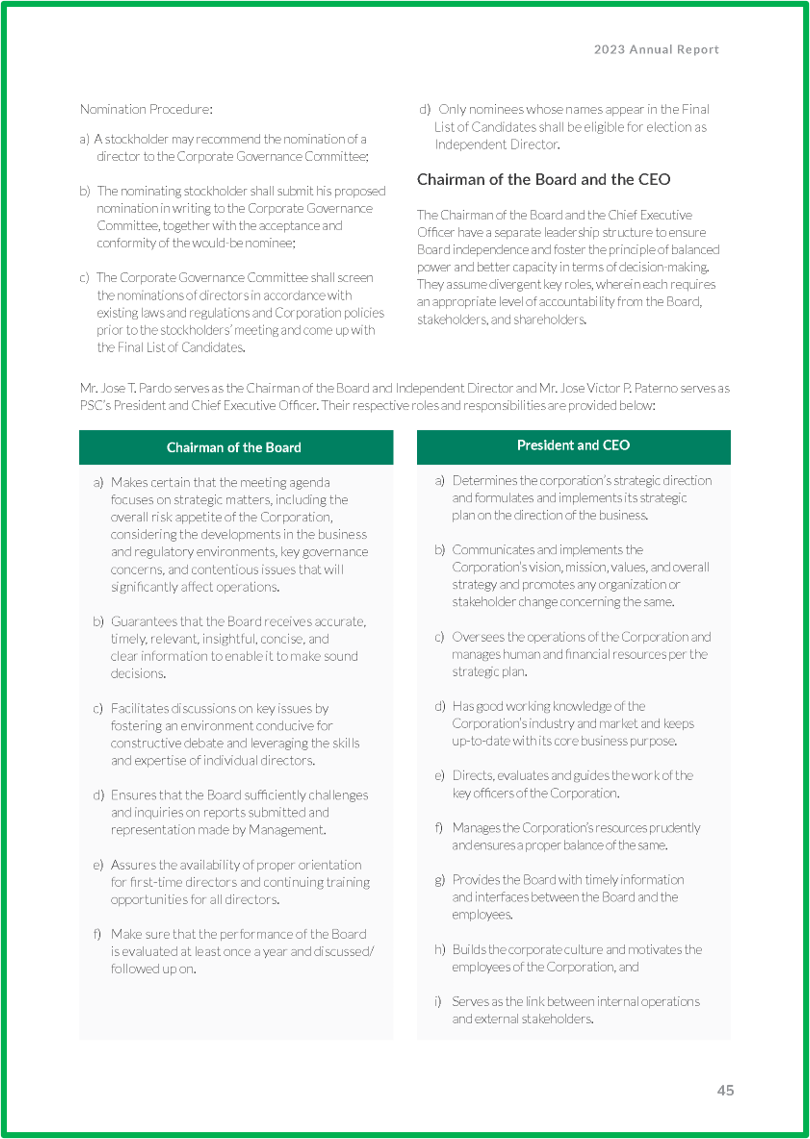 2023 Annual Report

Nomination Procedure:

a) A stockholder may recommend the nomination of a director to the Corporate Governance Committee;

b) The nominating stockholder shall submit his proposed nomination in writing to the Corporate Governance Committee, together with the acceptance and conformity of the would-be nominee;

c) The Corporate Governance Committee shall screen the nominations of directors in accordance with existing laws and regulations and Corporation policies prior to the stockholders' meeting and come up with the Final List of Candidates.

d) Only nominees whose names appear in the Final List of Candidates shall be eligible for election as Independent Director.

Chairman of the Board and the CEO

The Chairman of the Board and the Chief Executive Officer have a separate leadership structure to ensure Board independence and foster the principle of balanced power and better capacity in terms of decision-making. They assume divergent key roles, wherein each requires an appropriate level of accountability from the Board, stakeholders, and shareholders.

Mr. Jose T. Pardo serves as the Chairman of the Board and Independent Director and Mr. Jose Victor P. Paterno serves as PSC's President and Chief Executive Officer. Their respective roles and responsibilities are provided below:

Chairman of the Board

a) Makes certain that the meeting agenda focuses on strategic matters, including the overall risk appetite of the Corporation, considering the developments in the business and regulatory environments, key governance concerns, and contentious issues that will significantly affect operations.

b) Guarantees that the Board receives accurate, timely, relevant, insightful, concise, and clear information to enable it to make sound decisions.

c) Facilitates discussions on key issues by fostering an environment conducive for constructive debate and leveraging the skills and expertise of individual directors.

d) Ensures that the Board sufficiently challenges and inquiries on reports submitted and representation made by Management.

e) Assures the availability of proper orientation for first-time directors and continuing training opportunities for all directors.

f) Make sure that the performance of the Board is evaluated at least once a year and discussed/ followed up on.

President and CEO

a) Determines the corporation's strategic direction and formulates and implements its strategic plan on the direction of the business.

b) Communicates and implements the Corporation's vision, mission, values, and overall strategy and promotes any organization or stakeholder change concerning the same.

c) Oversees the operations of the Corporation and manages human and financial resources per the strategic plan.

d) Has good working knowledge of the Corporation's industry and market and keeps up-to-date with its core business purpose.

e) Directs, evaluates and guides the work of the key officers of the Corporation.

f) Manages the Corporation's resources prudently and ensures a proper balance of the same.

g) Provides the Board with timely information and interfaces between the Board and the employees.

h) Builds the corporate culture and motivates the employees of the Corporation, and

i) Serves as the link between internal operations and external stakeholders.

45